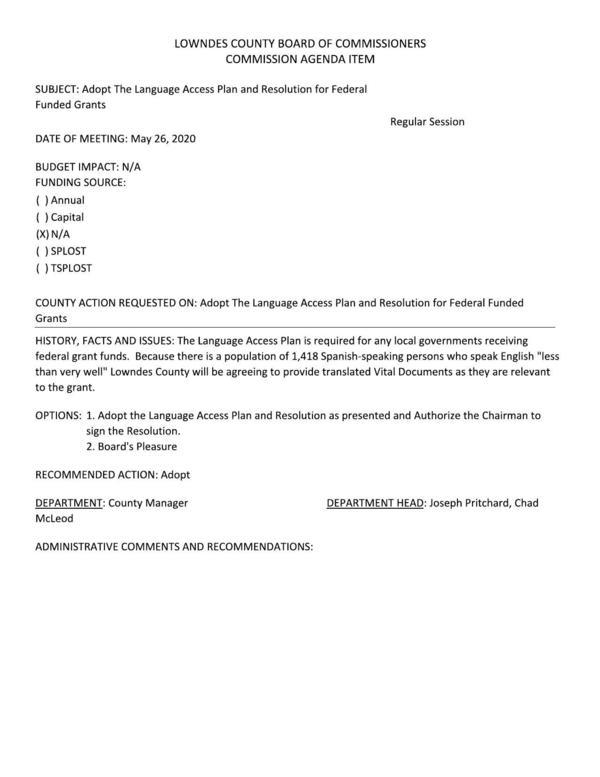 LOWNDES COUNTY BOARD OF COMMISSIONERS
COMMISSION AGENDA ITEM

SUBJECT: Adopt The Language Access Plan and Resolution for Federal Funded Grants

Regular Session

DATE OF MEETING: May 26, 2020

BUDGET IMPACT: N/A
FUNDING SOURCE:
( ) Annual
( ) Capital
(X) N/A
( ) SPLOST
( ) TSPLOST

COUNTY ACTION REQUESTED ON: Adopt The Language Access Plan and Resolution for Federal Funded Grants

HISTORY, FACTS AND ISSUES: The Language Access Plan is required for any local governments receiving federal grant funds. Because there is a population of 1,418 Spanish-speaking persons who speak English "less than very well" Lowndes County will be agreeing to provide translated Vital Documents as they are relevant to the grant.

OPTIONS: 1. Adopt the Language Access Plan and Resolution as presented and Authorize the Chairman to sign the Resolution.
2. Board's Pleasure

RECOMMENDED ACTION: Adopt

DEPARTMENT: County Manager

DEPARTMENT HEAD: Joseph Pritchard, Chad McLeod

ADMINISTRATIVE COMMENTS AND RECOMMENDATIONS: